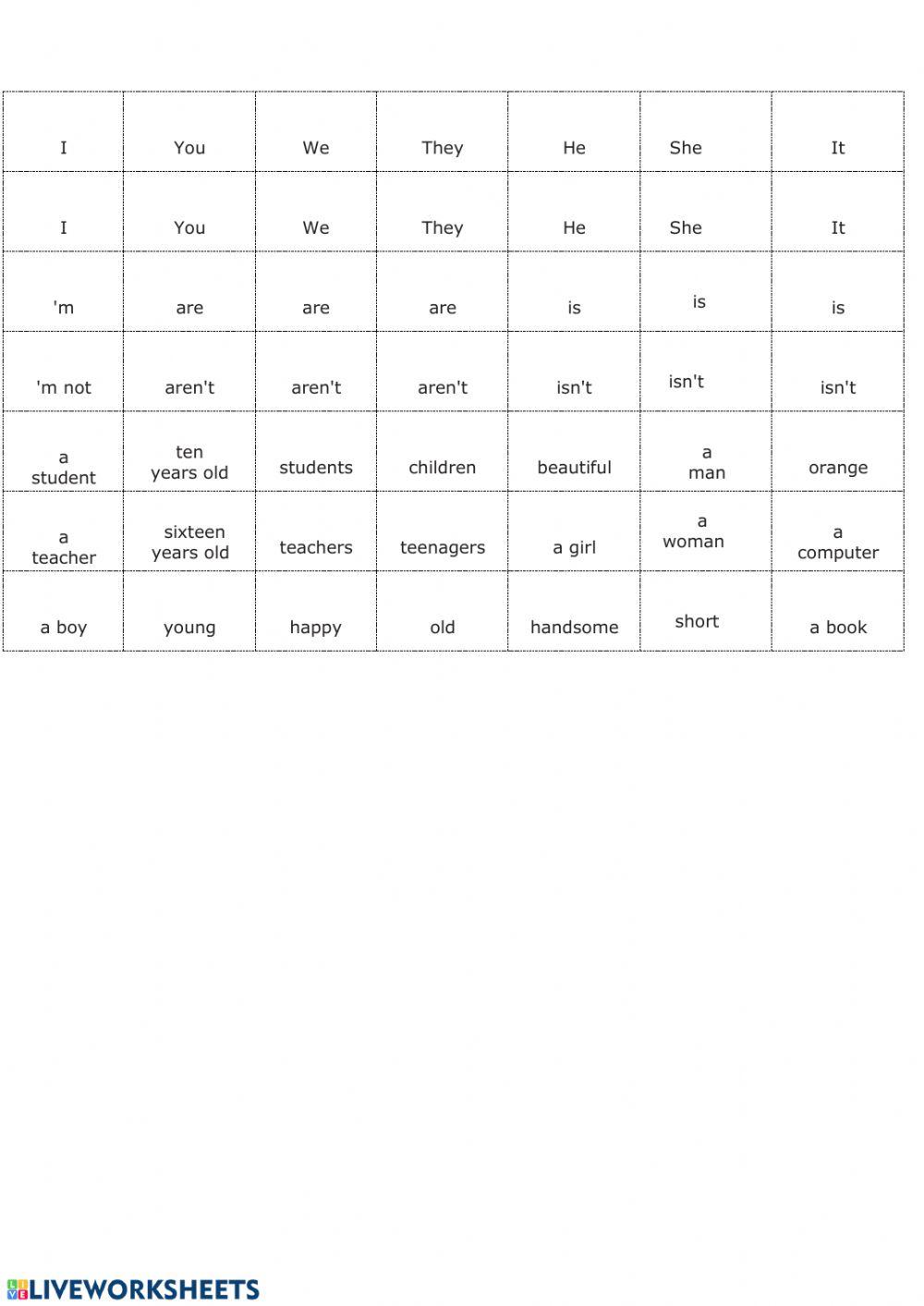 | I | You | We | They | He | She | It |
|---|---|---|---|---|---|---|
| I | You | We | They | He | She | It |
| 'm | are | are | are | is | is | is |
| 'm not | aren't | aren't | aren't | isn't | isn't | isn't |
| a student | ten years old | students | children | beautiful | a man | orange |
| a teacher | sixteen years old | teachers | teenagers | a girl | a woman | a computer |
| a boy | young | happy | old | handsome | short | a book |

LIVEWORKSHEETS